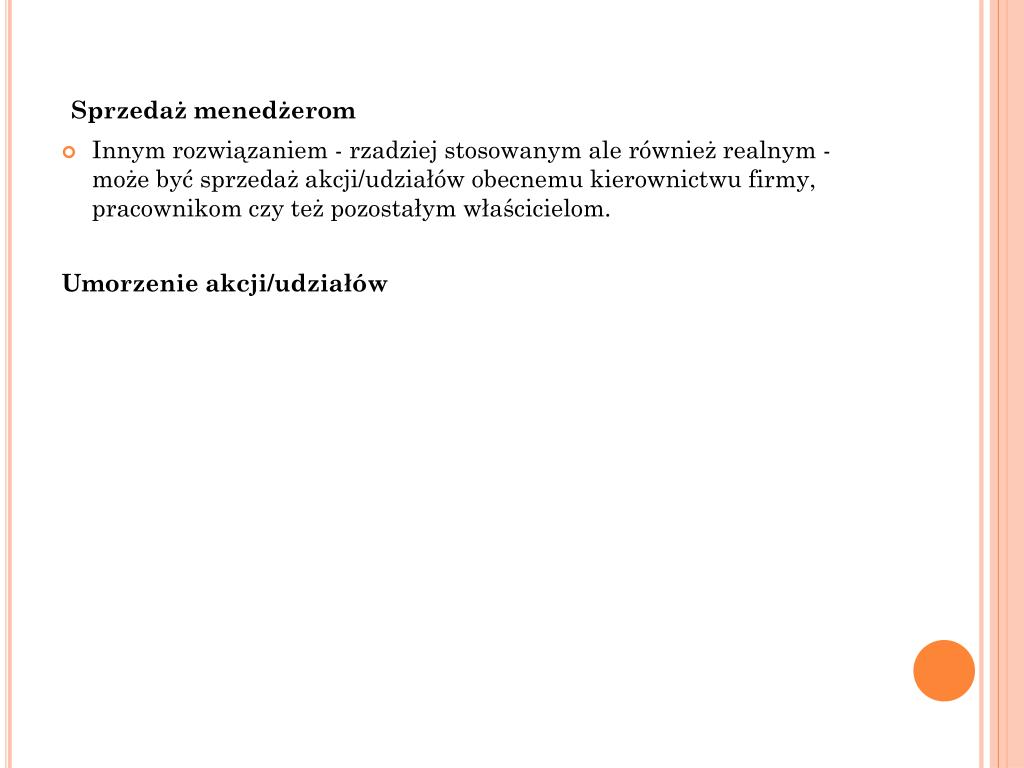 Sprzedaż menedżerom

Innym rozwiązaniem - rzadziej stosowanym ale również realnym - może być sprzedaż akcji/udziałów obecnemu kierownictwu firmy, pracownikom czy też pozostałym właścicielom.

Umorzenie akcji/udziałów